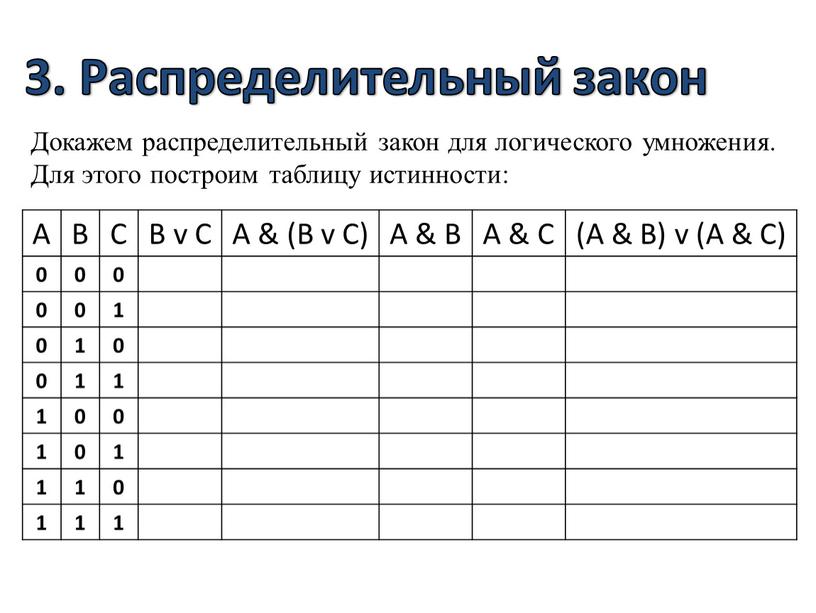 3. Распределительный закон

Докажем распределительный закон для логического умножения. Для этого построим таблицу истинности:

| A | B | C | B v C | A & (B v C) | A & B | A & C | (A & B) v (A & C) |
|---|---|---|---|---|---|---|---|
| 0 | 0 | 0 | | | | | |
| 0 | 0 | 1 | | | | | |
| 0 | 1 | 0 | | | | | |
| 0 | 1 | 1 | | | | | |
| 1 | 0 | 0 | | | | | |
| 1 | 0 | 1 | | | | | |
| 1 | 1 | 0 | | | | | |
| 1 | 1 | 1 | | | | | |